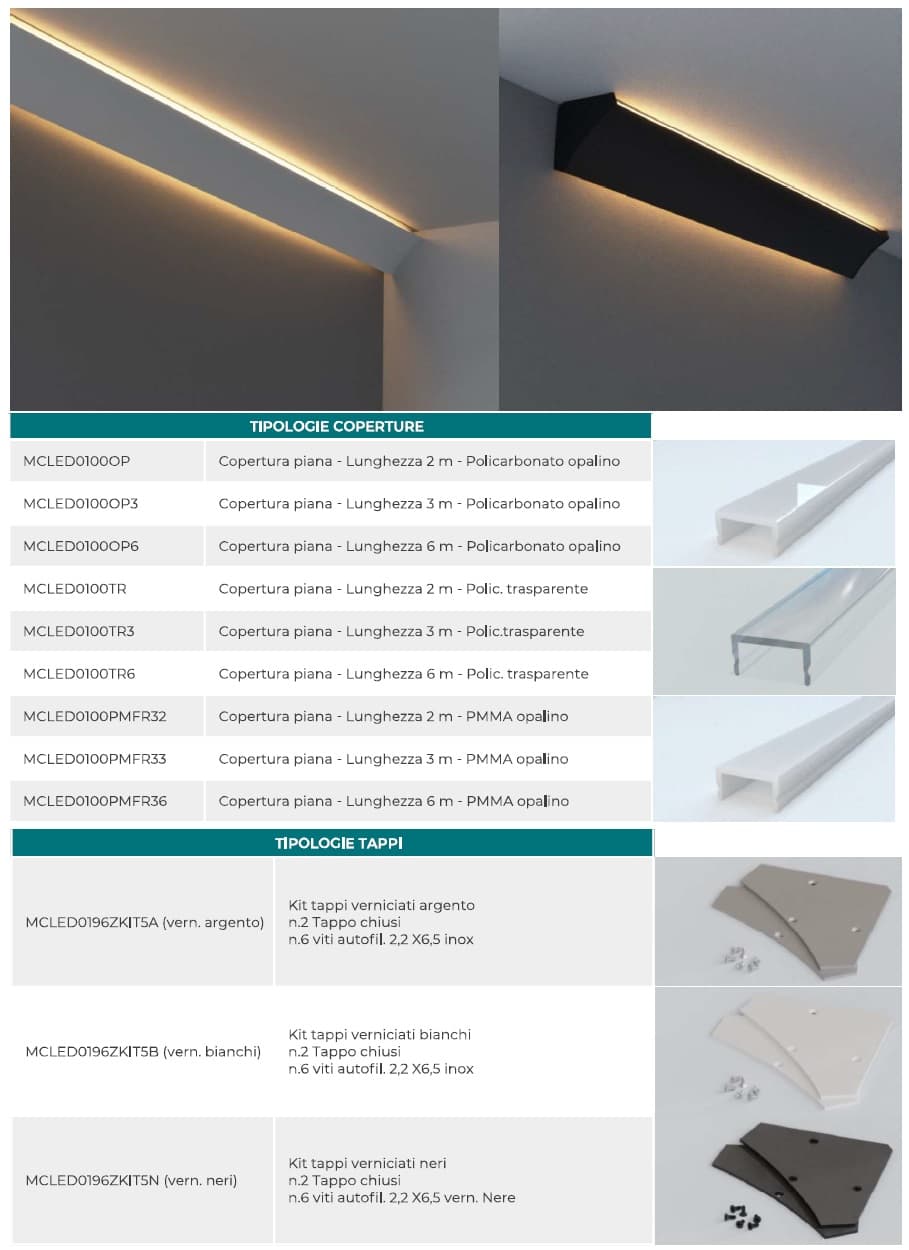 | TIPOLOGIE COPERTURE | |
|---|---|
| MCLED0100OP | Copertura piana - Lunghezza 2 m - Policarbonato opalino |
| MCLED0100OP3 | Copertura piana - Lunghezza 3 m - Policarbonato opalino |
| MCLED0100OP6 | Copertura piana - Lunghezza 6 m - Policarbonato opalino |
| MCLED0100TR | Copertura piana - Lunghezza 2 m - Polic. trasparente |
| MCLED0100TR3 | Copertura piana - Lunghezza 3 m - Polic.trasparente |
| MCLED0100TR6 | Copertura piana - Lunghezza 6 m - Polic. trasparente |
| MCLED0100PMFR32 | Copertura piana - Lunghezza 2 m - PMMA opalino |
| MCLED0100PMFR33 | Copertura piana - Lunghezza 3 m - PMMA opalino |
| MCLED0100PMFR36 | Copertura piana - Lunghezza 6 m - PMMA opalino |

| TIPOLOGIE TAPPI | |
|---|---|
| MCLED0196ZKIT5A (vern. argento) | Kit tappi verniciati argento n.2 Tappo chiusi n.6 viti autofil. 2,2 X6,5 inox |
| MCLED0196ZKIT5B (vern. bianchi) | Kit tappi verniciati bianchi n.2 Tappo chiusi n.6 viti autofil. 2,2 X6,5 inox |
| MCLED0196ZKIT5N (vern. neri) | Kit tappi verniciati neri n.2 Tappo chiusi n.6 viti autofil. 2,2 X6,5 vern. Nere |